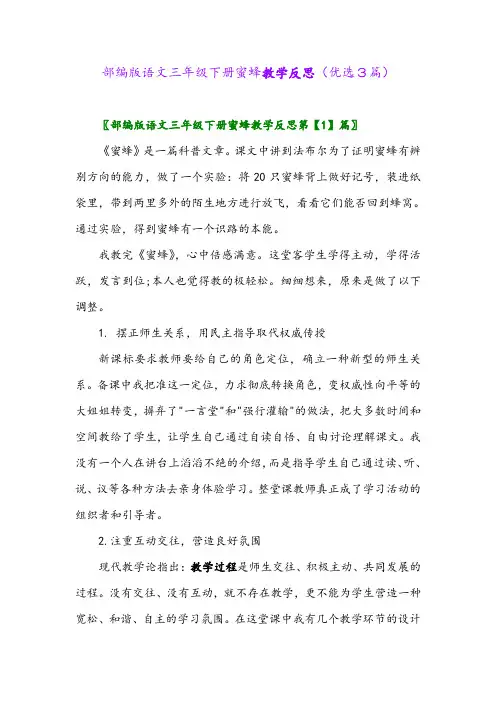 部编版语文三年级下册蜜蜂教学反思（优选3篇）

〖部编版语文三年级下册蜜蜂教学反思第【1】篇〗

《蜜蜂》是一篇科普文章。课文中讲到法布尔为了证明蜜蜂有辨别方向的能力，做了一个实验：将 20 只蜜蜂背上做好记号，装进纸袋里，带到两里多外的陌生地方进行放飞，看看它们能否回到蜂窝。通过实验，得到蜜蜂有一个识路的本能。

我教完《蜜蜂》，心中倍感满意。这堂客学生学得主动，学得活跃，发言到位;本人也觉得教的极轻松。细细想来，原来是做了以下调整。

1. 摆正师生关系，用民主指导取代权威传授

新课标要求教师要给自己的角色定位，确立一种新型的师生关系。备课中我把准这一定位，力求彻底转换角色，变权威性向平等的大姐姐转变，摒弃了"一言堂"和"强行灌输"的做法，把大多数时间和空间教给了学生，让学生自己通过自读自悟、自由讨论理解课文。我没有一个人在讲台上滔滔不绝的介绍，而是指导学生自己通过读、听、说、议等各种方法去亲身体验学习。整堂课教师真正成了学习活动的组织者和引导者。

2. 注重互动交往，营造良好氛围

现代教学论指出：教学过程是师生交往、积极主动、共同发展的过程。没有交往、没有互动，就不存在教学，更不能为学生营造一种宽松、和谐、自主的学习氛围。在这堂课中我有几个教学环节的设计